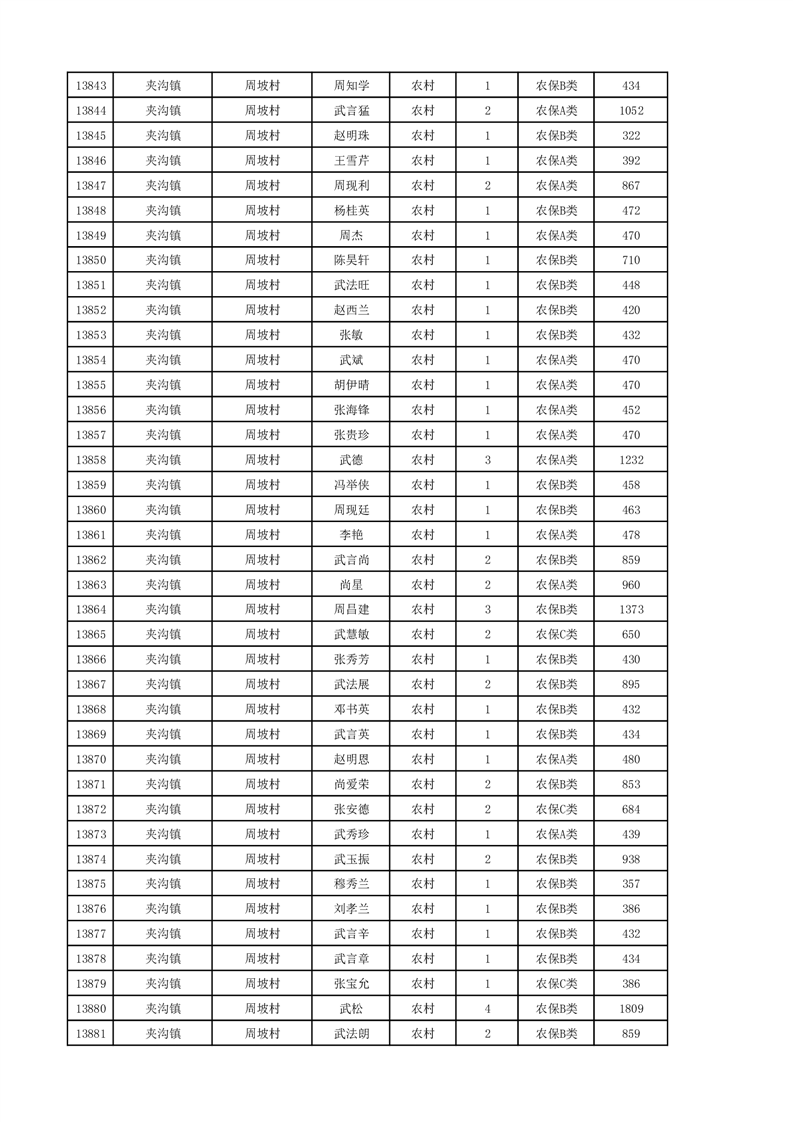 | 13843 | 夹沟镇 | 周坡村 | 周知学 | 农村 | 1 | 农保B类 | 434 |
|---|---|---|---|---|---|---|---|
| 13844 | 夹沟镇 | 周坡村 | 武言猛 | 农村 | 2 | 农保A类 | 1052 |
| 13845 | 夹沟镇 | 周坡村 | 赵明珠 | 农村 | 1 | 农保B类 | 322 |
| 13846 | 夹沟镇 | 周坡村 | 王雪芹 | 农村 | 1 | 农保A类 | 392 |
| 13847 | 夹沟镇 | 周坡村 | 周现利 | 农村 | 2 | 农保A类 | 867 |
| 13848 | 夹沟镇 | 周坡村 | 杨桂英 | 农村 | 1 | 农保B类 | 472 |
| 13849 | 夹沟镇 | 周坡村 | 周杰 | 农村 | 1 | 农保A类 | 470 |
| 13850 | 夹沟镇 | 周坡村 | 陈昊轩 | 农村 | 1 | 农保B类 | 710 |
| 13851 | 夹沟镇 | 周坡村 | 武法旺 | 农村 | 1 | 农保B类 | 448 |
| 13852 | 夹沟镇 | 周坡村 | 赵西兰 | 农村 | 1 | 农保B类 | 420 |
| 13853 | 夹沟镇 | 周坡村 | 张敏 | 农村 | 1 | 农保B类 | 432 |
| 13854 | 夹沟镇 | 周坡村 | 武斌 | 农村 | 1 | 农保A类 | 470 |
| 13855 | 夹沟镇 | 周坡村 | 胡伊晴 | 农村 | 1 | 农保A类 | 470 |
| 13856 | 夹沟镇 | 周坡村 | 张海锋 | 农村 | 1 | 农保A类 | 452 |
| 13857 | 夹沟镇 | 周坡村 | 张贵珍 | 农村 | 1 | 农保A类 | 470 |
| 13858 | 夹沟镇 | 周坡村 | 武德 | 农村 | 3 | 农保A类 | 1232 |
| 13859 | 夹沟镇 | 周坡村 | 冯举侠 | 农村 | 1 | 农保B类 | 458 |
| 13860 | 夹沟镇 | 周坡村 | 周现廷 | 农村 | 1 | 农保B类 | 463 |
| 13861 | 夹沟镇 | 周坡村 | 李艳 | 农村 | 1 | 农保A类 | 478 |
| 13862 | 夹沟镇 | 周坡村 | 武言尚 | 农村 | 2 | 农保B类 | 859 |
| 13863 | 夹沟镇 | 周坡村 | 尚星 | 农村 | 2 | 农保A类 | 960 |
| 13864 | 夹沟镇 | 周坡村 | 周昌建 | 农村 | 3 | 农保B类 | 1373 |
| 13865 | 夹沟镇 | 周坡村 | 武慧敏 | 农村 | 2 | 农保C类 | 650 |
| 13866 | 夹沟镇 | 周坡村 | 张秀芳 | 农村 | 1 | 农保B类 | 430 |
| 13867 | 夹沟镇 | 周坡村 | 武法展 | 农村 | 2 | 农保B类 | 895 |
| 13868 | 夹沟镇 | 周坡村 | 邓书英 | 农村 | 1 | 农保B类 | 432 |
| 13869 | 夹沟镇 | 周坡村 | 武言英 | 农村 | 1 | 农保B类 | 434 |
| 13870 | 夹沟镇 | 周坡村 | 赵明恩 | 农村 | 1 | 农保A类 | 480 |
| 13871 | 夹沟镇 | 周坡村 | 尚爱荣 | 农村 | 2 | 农保B类 | 853 |
| 13872 | 夹沟镇 | 周坡村 | 张安德 | 农村 | 2 | 农保C类 | 684 |
| 13873 | 夹沟镇 | 周坡村 | 武秀珍 | 农村 | 1 | 农保A类 | 439 |
| 13874 | 夹沟镇 | 周坡村 | 武玉振 | 农村 | 2 | 农保B类 | 938 |
| 13875 | 夹沟镇 | 周坡村 | 穆秀兰 | 农村 | 1 | 农保B类 | 357 |
| 13876 | 夹沟镇 | 周坡村 | 刘孝兰 | 农村 | 1 | 农保B类 | 386 |
| 13877 | 夹沟镇 | 周坡村 | 武言辛 | 农村 | 1 | 农保B类 | 432 |
| 13878 | 夹沟镇 | 周坡村 | 武言章 | 农村 | 1 | 农保B类 | 434 |
| 13879 | 夹沟镇 | 周坡村 | 张宝允 | 农村 | 1 | 农保C类 | 386 |
| 13880 | 夹沟镇 | 周坡村 | 武松 | 农村 | 4 | 农保B类 | 1809 |
| 13881 | 夹沟镇 | 周坡村 | 武法朗 | 农村 | 2 | 农保B类 | 859 |